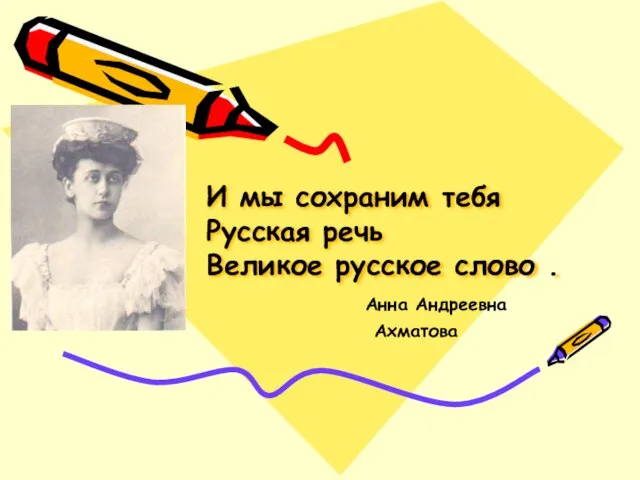 И мы сохраним тебя
Русская речь
Великое русское слово .

Анна Андреевна
Ахматова